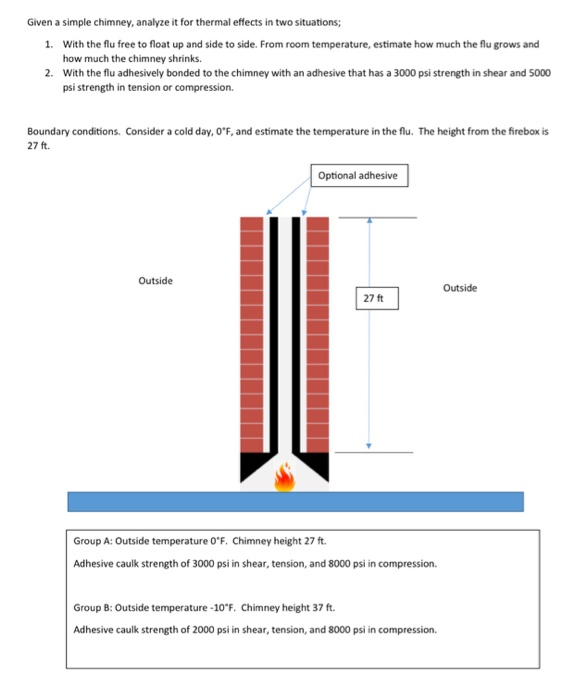 Given a simple chimney, analyze it for thermal effects in two situations;

1. With the flu free to float up and side to side. From room temperature, estimate how much the flu grows and how much the chimney shrinks.
2. With the flu adhesively bonded to the chimney with an adhesive that has a 3000 psi strength in shear and 5000 psi strength in tension or compression.

Boundary conditions. Consider a cold day, 0°F, and estimate the temperature in the flu. The height from the firebox is 27 ft.

Optional adhesive

Outside

27 ft

Outside

Group A: Outside temperature 0°F. Chimney height 27 ft.

Adhesive caulk strength of 3000 psi in shear, tension, and 8000 psi in compression.

Group B: Outside temperature -10°F. Chimney height 37 ft.

Adhesive caulk strength of 2000 psi in shear, tension, and 8000 psi in compression.